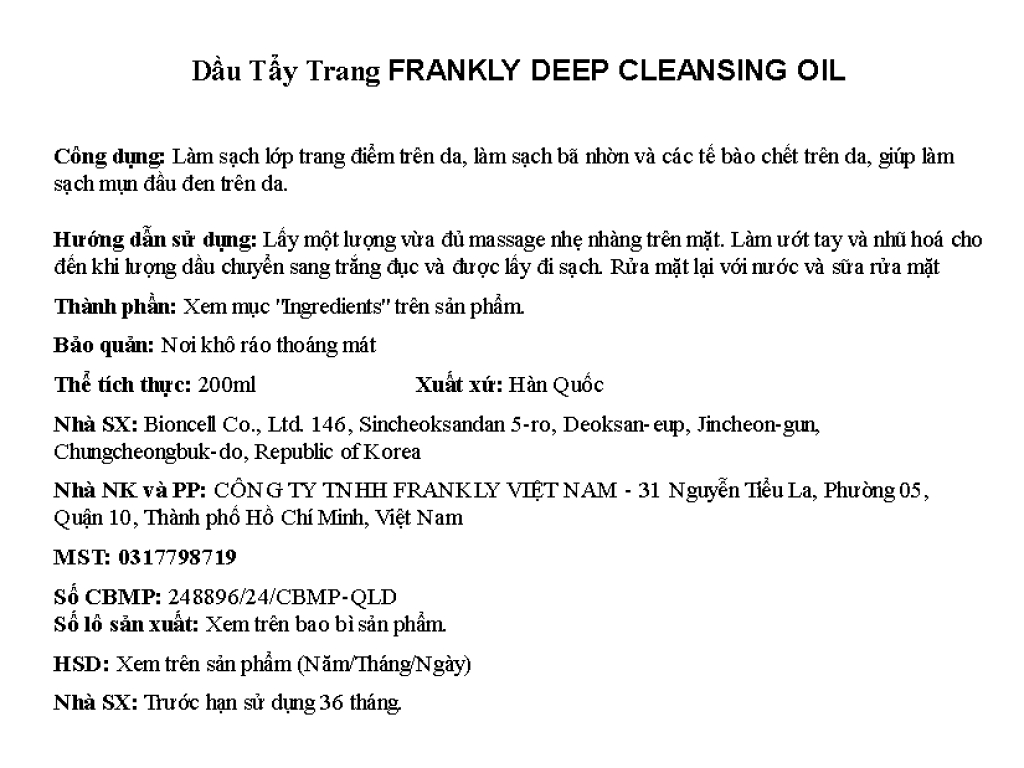 Dầu Tẩy Trang FRANKLY DEEP CLEANSING OIL

Công dụng: Làm sạch lớp trang điểm trên da, làm sạch bã nhờn và các tế bào chết trên da, giúp làm sạch mụn đầu đen trên da.

Hướng dẫn sử dụng: Lấy một lượng vừa đủ massage nhẹ nhàng trên mặt. Làm ướt tay và nhũ hoá cho đến khi lượng dầu chuyển sang trắng đục và được lấy đi sạch. Rửa mặt lại với nước và sữa rửa mặt

Thành phần: Xem mục "Ingredients" trên sản phẩm.

Bảo quản: Nơi khô ráo thoáng mát

Thể tích thực: 200ml Xuất xứ: Hàn Quốc

Nhà SX: Bioncell Co., Ltd. 146, Sincheoksandan 5-ro, Deoksan-eup, Jincheon-gun, Chungcheongbuk-do, Republic of Korea

Nhà NK và PP: CÔNG TY TNHH FRANKLY VIỆT NAM - 31 Nguyễn Tiểu La, Phường 05, Quận 10, Thành phố Hồ Chí Minh, Việt Nam

MST: 0317798719

Số CBMP: 248896/24/CBMP-QLD
Số lô sản xuất: Xem trên bao bì sản phẩm.

HSD: Xem trên sản phẩm (Năm/Tháng/Ngày)

Nhà SX: Trước hạn sử dụng 36 tháng.